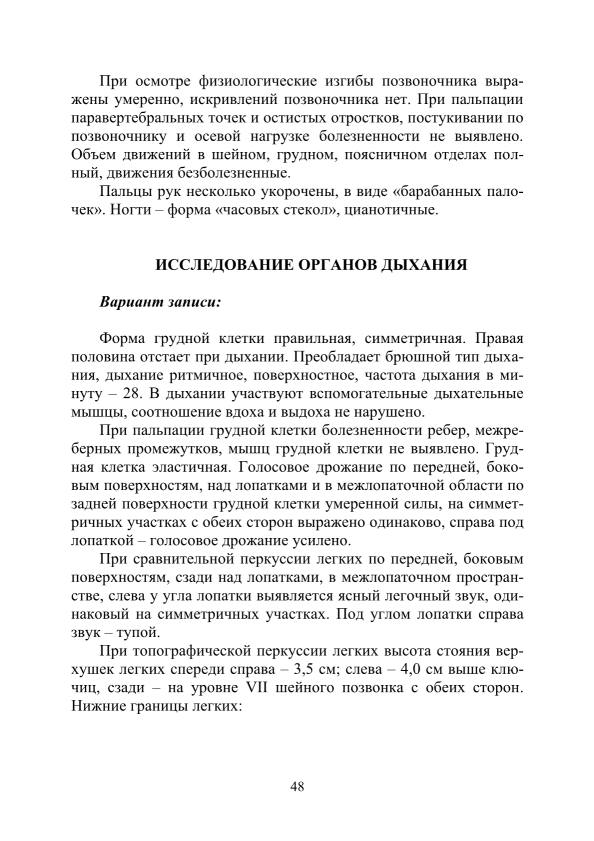 При осмотре физиологические изгибы позвоночника выражены умеренно, искривлений позвоночника нет. При пальпации паравертебральных точек и остистых отростков, постукивании по позвоночнику и осевой нагрузке болезненности не выявлено. Объем движений в шейном, грудном, поясничном отделах полный, движения безболезненные.

Пальцы рук несколько укорочены, в виде «барабанных палочек». Ногти – форма «часовых стекол», цианотичные.

ИССЛЕДОВАНИЕ ОРГАНОВ ДЫХАНИЯ

Вариант записи:

Форма грудной клетки правильная, симметричная. Правая половина отстает при дыхании. Преобладает брюшной тип дыхания, дыхание ритмичное, поверхностное, частота дыхания в минуту – 28. В дыхании участвуют вспомогательные дыхательные мышцы, соотношение вдоха и выдоха не нарушено.

При пальпации грудной клетки болезненности ребер, межреберных промежутков, мышц грудной клетки не выявлено. Грудная клетка эластичная. Голосовое дрожание по передней, боковым поверхностям, над лопатками и в межлопаточной области по задней поверхности грудной клетки умеренной силы, на симметричных участках с обеих сторон выражено одинаково, справа под лопаткой – голосовое дрожание усилено.

При сравнительной перкуссии легких по передней, боковым поверхностям, сзади над лопатками, в межлопаточном пространстве, слева у угла лопатки выявляется ясный легочный звук, одинаковый на симметричных участках. Под углом лопатки справа звук – тупой.

При топографической перкуссии легких высота стояния верхушек легких спереди справа – 3,5 см; слева – 4,0 см выше ключиц, сзади – на уровне VII шейного позвонка с обеих сторон. Нижние границы легких:

48